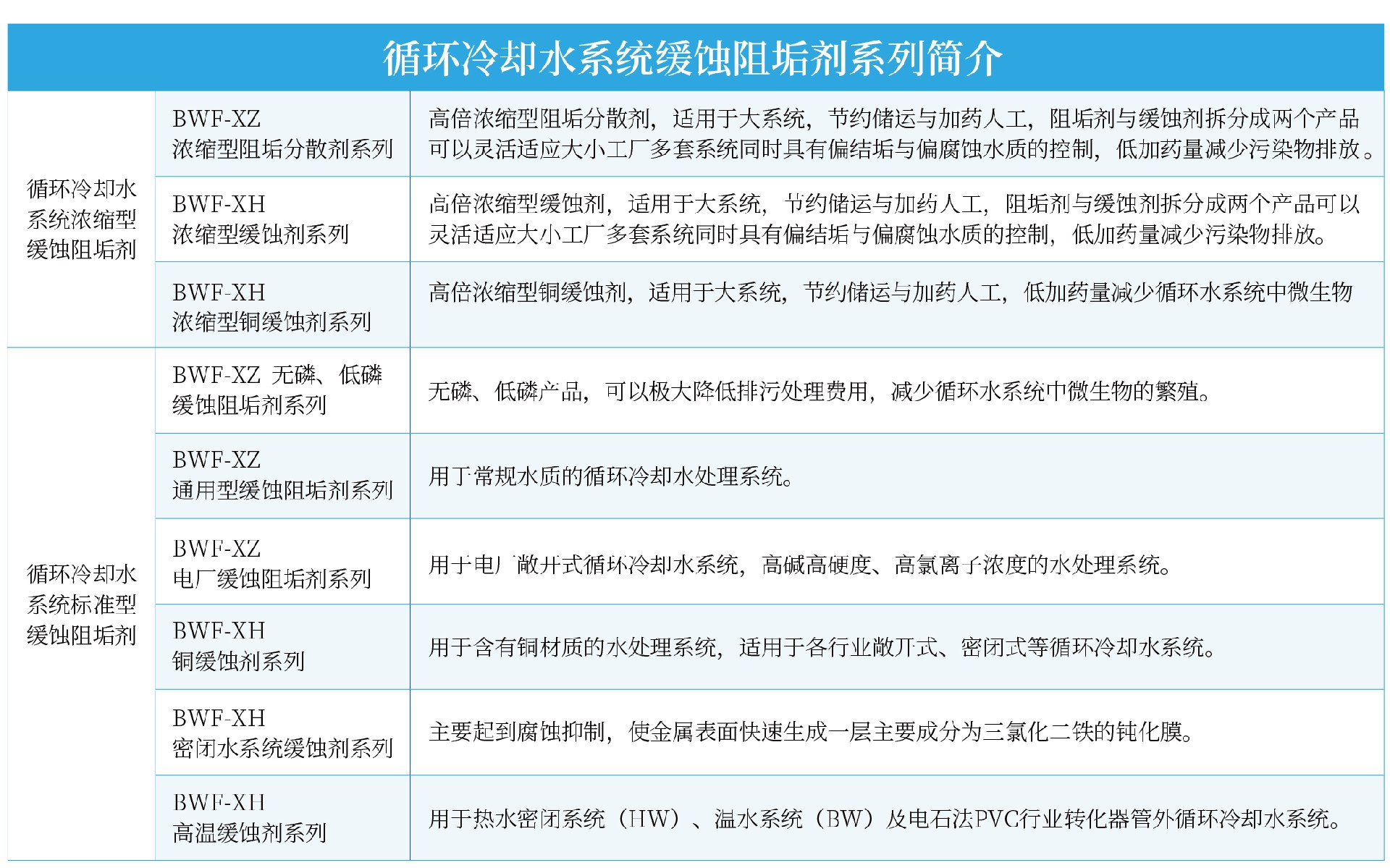 循环冷却水系统缓蚀阻垢剂系列简介

| | | |
|---|---|---|
| 循环冷却水系统浓缩型缓蚀阻垢剂 | BWF-XZ 浓缩型阻垢分散剂系列 | 高倍浓缩型阻垢分散剂，适用于大系统，节约储运与加药人工，阻垢剂与缓蚀剂拆分成两个产品可以灵活适应大小工厂多套系统同时具有偏结垢与偏腐蚀水质的控制，低加药量减少污染物排放。 |
| | BWF-XH 浓缩型缓蚀剂系列 | 高倍浓缩型缓蚀剂，适用于大系统，节约储运与加药人工，阻垢剂与缓蚀剂拆分成两个产品可以灵活适应大小工厂多套系统同时具有偏结垢与偏腐蚀水质的控制，低加药量减少污染物排放。 |
| | BWF-XH 浓缩型铜缓蚀剂系列 | 高倍浓缩型铜缓蚀剂，适用于大系统，节约储运与加药人工，低加药量减少循环水系统中微生物 |
| 循环冷却水系统标准型缓蚀阻垢剂 | BWF-XZ 无磷、低磷缓蚀阻垢剂系列 | 无磷、低磷产品，可以极大降低排污处理费用，减少循环水系统中微生物的繁殖。 |
| | BWF-XZ 通用型缓蚀阻垢剂系列 | 用于常规水质的循环冷却水处理系统。 |
| | BWF-XZ 电厂缓蚀阻垢剂系列 | 用于电厂敞开式循环冷却水系统，高碱高硬度、高氯离子浓度的水处理系统。 |
| | BWF-XH 铜缓蚀剂系列 | 用于含有铜材质的水处理系统，适用于各行业敞开式、密闭式等循环冷却水系统。 |
| | BWF-XH 密闭水系统缓蚀剂系列 | 主要起到腐蚀抑制，使金属表面快速生成一层主要成分为三氯化二铁的钝化膜。 |
| | BWF-XH 高温缓蚀剂系列 | 用于热水密闭系统（HW）、温水系统（BW）及电石法PVC行业转化器管外循环冷却水系统。 |